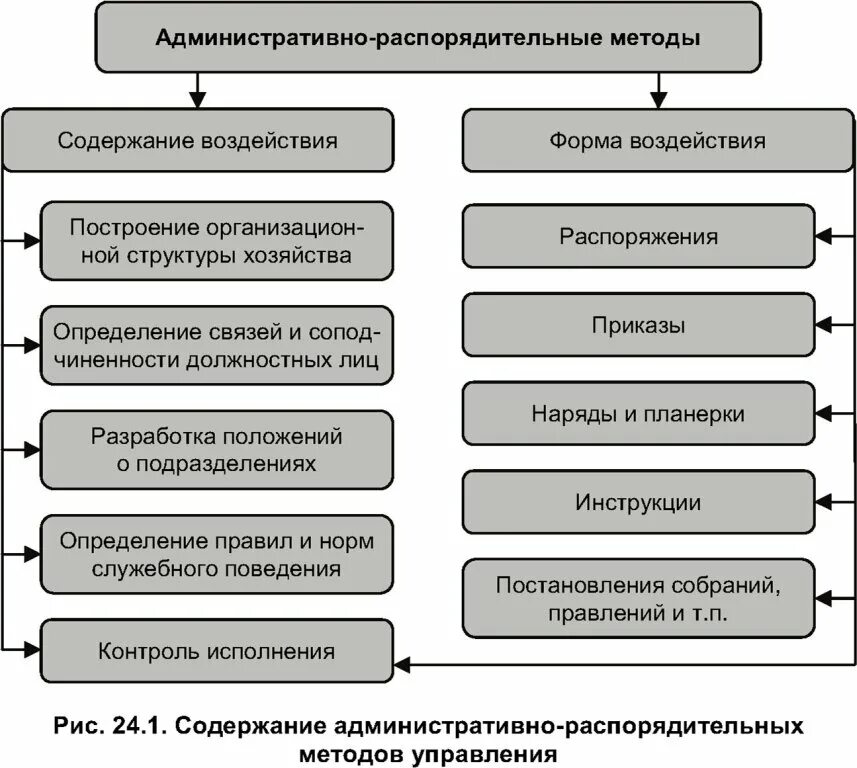 Административно-распорядительные методы

Содержание воздействия

Построение организационной структуры хозяйства

Определение связей и соподчиненности должностных лиц

Разработка положений о подразделениях

Определение правил и норм служебного поведения

Контроль исполнения

Форма воздействия

Распоряжения

Приказы

Наряды и планерки

Инструкции

Постановления собраний, правлений и т.п.

Рис. 24.1. Содержание административно-распорядительных методов управления